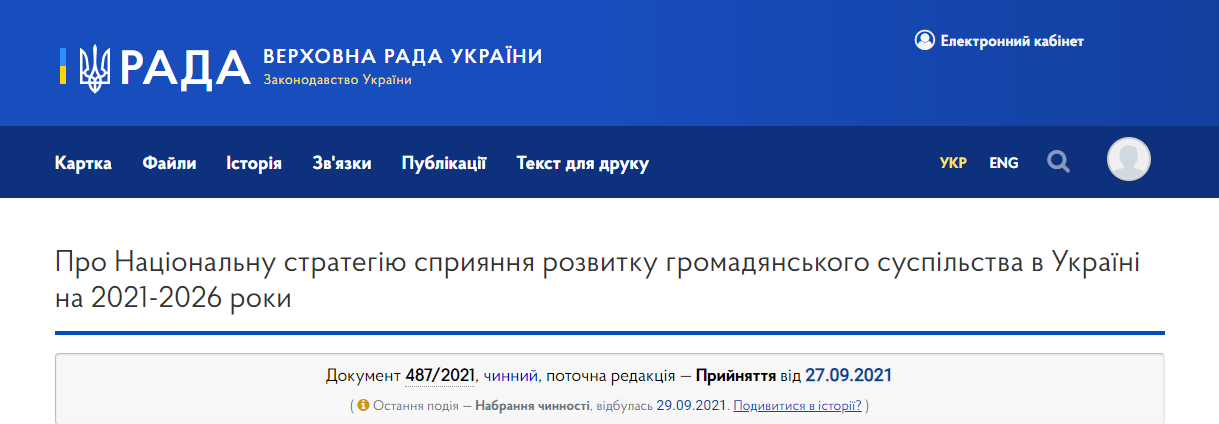 РАДА ВЕРХОВНА РАДА УКРАЇНИ
Законодавство України

Електронний кабінет

Картка Файли Історія Зв'язки Публікації Текст для друку

УКР ENG

Про Національну стратегію сприяння розвитку громадянського суспільства в Україні на 2021-2026 роки

Документ 487/2021, чинний, поточна редакція — Прийняття від 27.09.2021

( Остання подія — Набрання чинності, відбулась 29.09.2021. Подивитися в історії? )